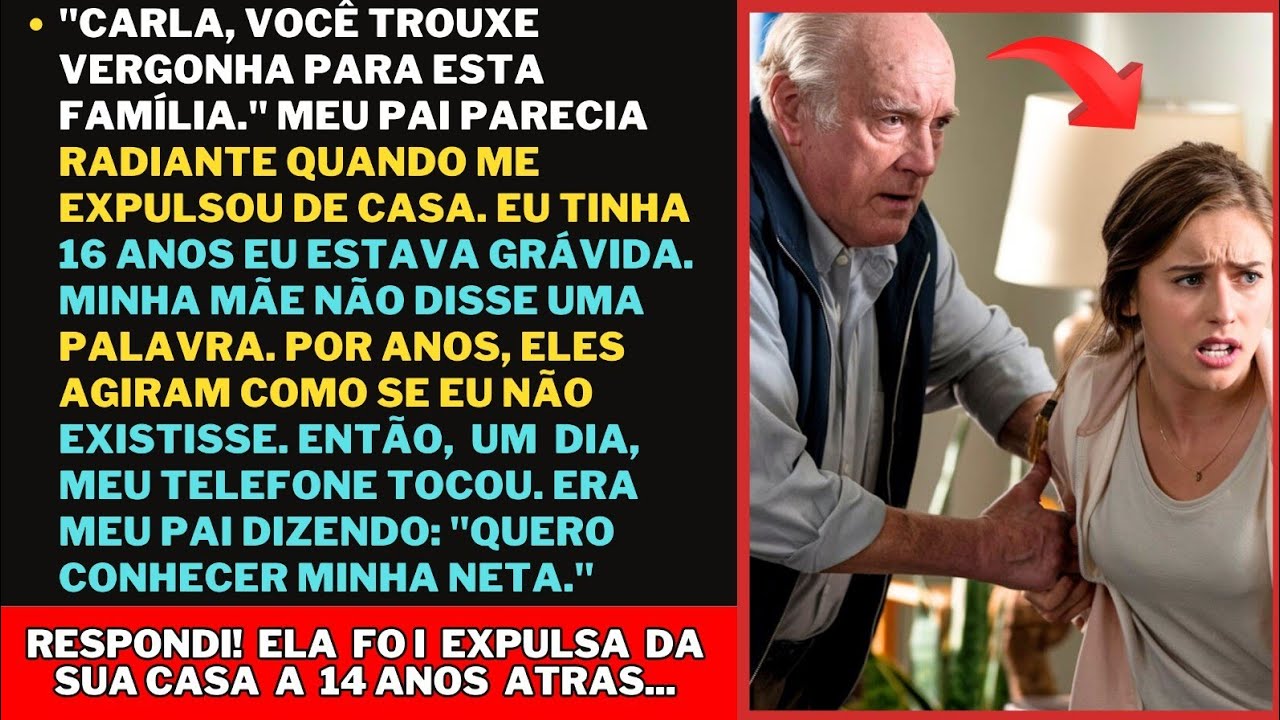 • "CARLA, VOCÊ TROUXE VERGONHA PARA ESTA FAMÍLIA." MEU PAI PARECIA RADIANTE QUANDO ME EXPULSOU DE CASA. EU TINHA 16 ANOS EU ESTAVA GRÁVIDA. MINHA MÃE NÃO DISSE UMA PALAVRA. POR ANOS, ELES AGIRAM COMO SE EU NÃO EXISTISSE. ENTÃO, UM DIA, MEU TELEFONE TOCOU. ERA MEU PAI DIZENDO: "QUERO CONHECER MINHA NETA."

RESPONDI! ELA FOI EXPULSA DA SUA CASA A 14 ANOS ATRAS...